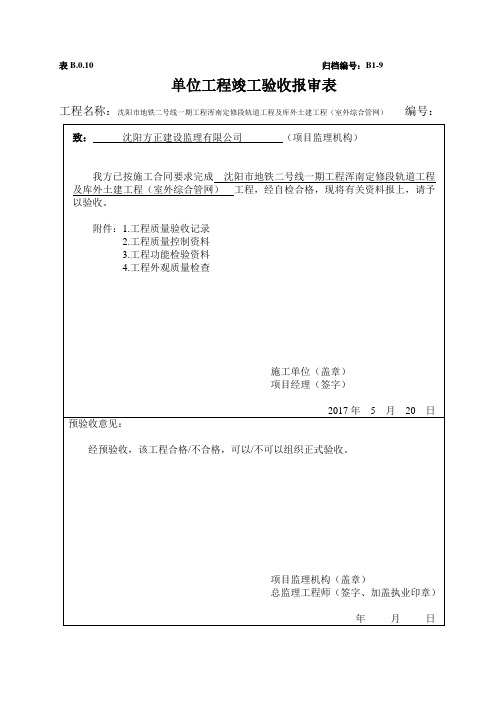 表 B.0.10　　　　　　　　　　　　　　　　　　　　　　　　　　　　　　归档编号：B1-9

单位工程竣工验收报审表

工程名称：沈阳市地铁二号线一期工程浑南定修段轨道工程及库外土建工程（室外综合管网）　　编号：

致：　沈阳方正建设监理有限公司　　（项目监理机构）

我方已按施工合同要求完成　沈阳市地铁二号线一期工程浑南定修段轨道工程及库外土建工程（室外综合管网）　工程，经自检合格，现将有关资料报上，请予以验收。

附件：1.工程质量验收记录
2.工程质量控制资料
3.工程功能检验资料
4.工程外观质量检查

施工单位（盖章）
项目经理（签字）

2017 年　5　月　20　日

预验收意见：

经预验收，该工程合格/不合格，可以/不可以组织正式验收。

项目监理机构（盖章）
总监理工程师（签字、加盖执业印章）

年　　月　　日